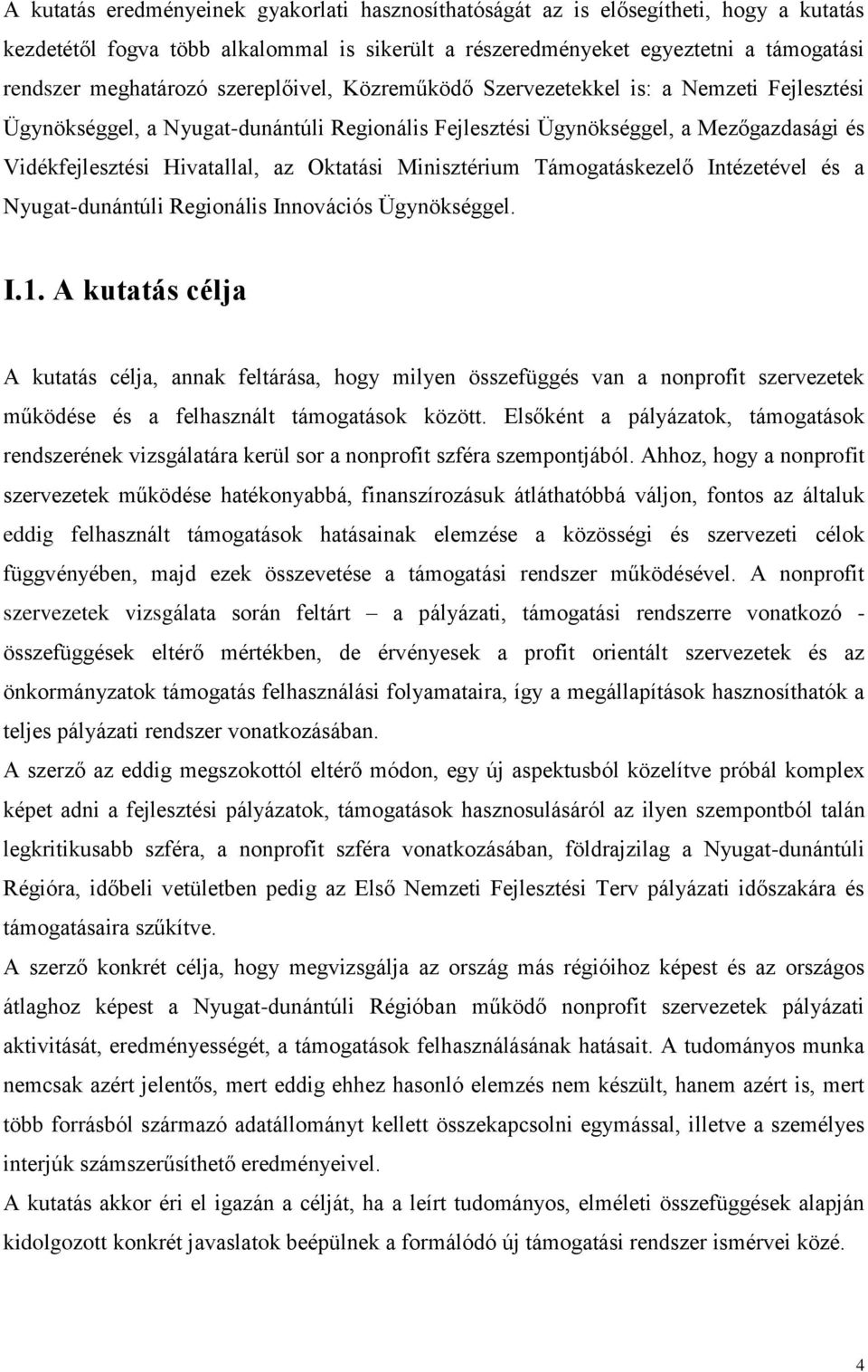 A kutatás eredményeinek gyakorlati hasznosíthatóságát az is elősegítheti, hogy a kutatás kezdetétől fogva több alkalommal is sikerült a részeredményeket egyeztetni a támogatási rendszer meghatározó szereplőivel, Közreműködő Szervezetekkel is: a Nemzeti Fejlesztési Ügynökséggel, a Nyugat-dunántúli Regionális Fejlesztési Ügynökséggel, a Mezőgazdasági és Vidékfejlesztési Hivatallal, az Oktatási Minisztérium Támogatáskezelő Intézetével és a Nyugat-dunántúli Regionális Innovációs Ügynökséggel.

I.1. A kutatás célja

A kutatás célja, annak feltárása, hogy milyen összefüggés van a nonprofit szervezetek működése és a felhasznált támogatások között. Elsőként a pályázatok, támogatások rendszerének vizsgálatára kerül sor a nonprofit szféra szempontjából. Ahhoz, hogy a nonprofit szervezetek működése hatékonyabbá, finanszírozásuk átláthatóbbá váljon, fontos az általuk eddig felhasznált támogatások hatásainak elemzése a közösségi és szervezeti célok függvényében, majd ezek összevetése a támogatási rendszer működésével. A nonprofit szervezetek vizsgálata során feltárt – a pályázati, támogatási rendszerre vonatkozó - összefüggések eltérő mértékben, de érvényesek a profit orientált szervezetek és az önkormányzatok támogatás felhasználási folyamataira, így a megállapítások hasznosíthatók a teljes pályázati rendszer vonatkozásában.
A szerző az eddig megszokottól eltérő módon, egy új aspektusból közelítve próbál komplex képet adni a fejlesztési pályázatok, támogatások hasznosulásáról az ilyen szempontból talán legkritikusabb szféra, a nonprofit szféra vonatkozásában, földrajzilag a Nyugat-dunántúli Régióra, időbeli vetületben pedig az Első Nemzeti Fejlesztési Terv pályázati időszakára és támogatásaira szűkítve.
A szerző konkrét célja, hogy megvizsgálja az ország más régióihoz képest és az országos átlaghoz képest a Nyugat-dunántúli Régióban működő nonprofit szervezetek pályázati aktivitását, eredményességét, a támogatások felhasználásának hatásait. A tudományos munka nemcsak azért jelentős, mert eddig ehhez hasonló elemzés nem készült, hanem azért is, mert több forrásból származó adatállományt kellett összekapcsolni egymással, illetve a személyes interjúk számszerűsíthető eredményeivel.
A kutatás akkor éri el igazán a célját, ha a leírt tudományos, elméleti összefüggések alapján kidolgozott konkrét javaslatok beépülnek a formálódó új támogatási rendszer ismérvei közé.

4